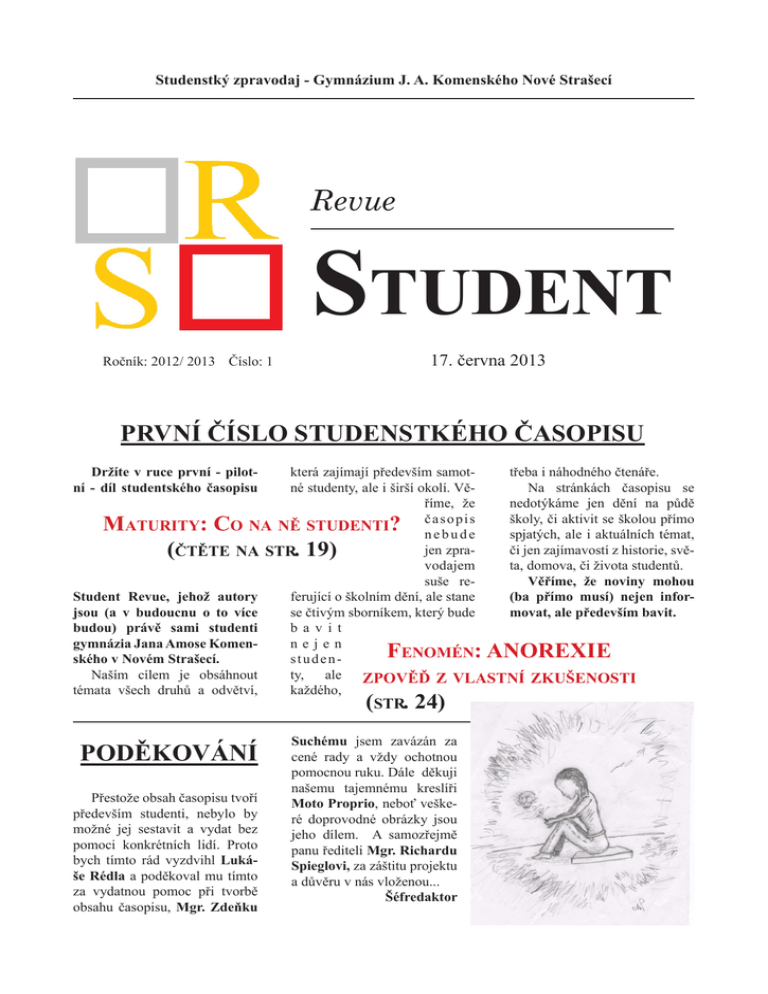 Studenstký zpravodaj - Gymnázium J. A. Komenského Nové Strašecí

R
S

Revue

STUDENT

Ročník: 2012/ 2013 Číslo: 1

17. června 2013

PRVNÍ ČÍSLO STUDENSTKÉHO ČASOPISU

Držíte v ruce první - pilotní - díl studentského časopisu

MATURITY: CO NA NĚ STUDENTI?
(ČTĚTE NA STR. 19)

Student Revue, jehož autory jsou (a v budoucnu o to více budou) právě sami studenti gymnázia Jana Amose Komenského v Novém Strašecí.

Naším cílem je obsáhnout témata všech druhů a odvětví, která zajímají především samotné studenty, ale i širší okolí. Věříme, že časopis nebude jen zpravodajem suše referující o školním dění, ale stane se čtivým sborníkem, který bude bavit nejen studenty, ale každého, třeba i náhodného čtenáře.

Na stránkách časopisu se nedotýkáme jen dění na půdě školy, či aktivit se školou přímo spjatých, ale i aktuálních témat, či jen zajímavostí z historie, světa, domova, či života studentů.

Věříme, že noviny mohou (ba přímo musí) nejen informovat, ale především bavit.

FENOMÉN: ANOREXIE
ZPOVĚĎ Z VLASTNÍ ZKUŠENOSTI
(STR. 24)

PODĚKOVÁNÍ

Přestože obsah časopisu tvoří především studenti, nebylo by možné jej sestavit a vydat bez pomoci konkrétních lidí. Proto bych tímto rád vyzdvihl Lukáše Rédla a poděkoval mu tímto za vydatnou pomoc při tvorbě obsahu časopisu, Mgr. Zdeňku Suchému jsem zavázán za cené rady a vždy ochotnou pomocnou ruku. Dále děkuji našemu tajemnému kreslíři Moto Proprio, neboť veškeré doprovodné obrázky jsou jeho dílem. A samozřejmě panu řediteli Mgr. Richardu Spieglovi, za záštitu projektu a důvěru v nás vloženou...

Šéfredaktor